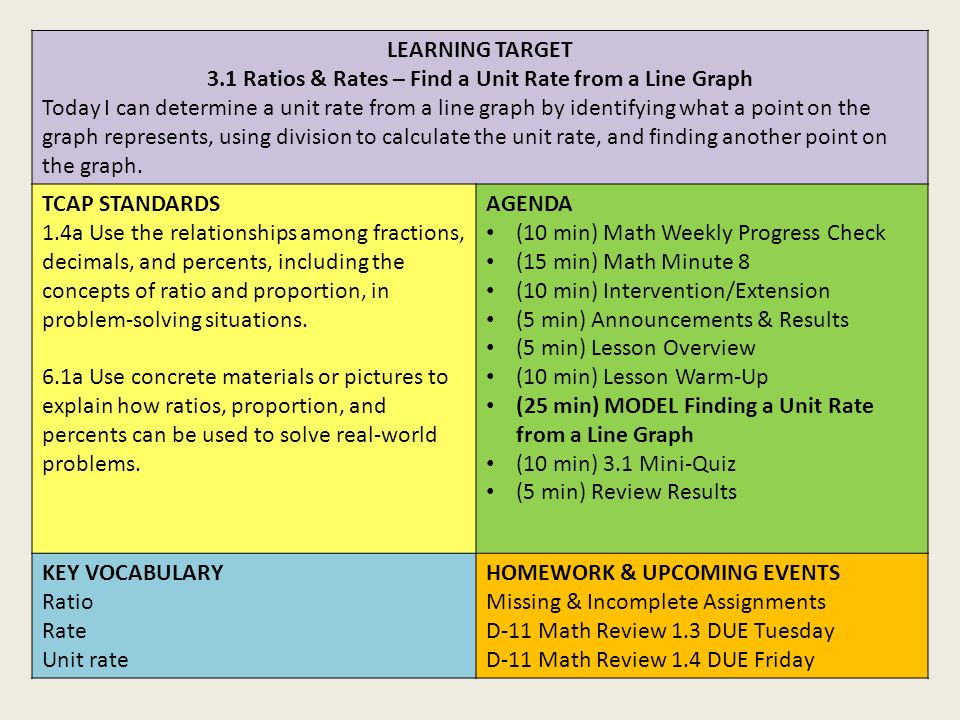 LEARNING TARGET
3.1 Ratios & Rates – Find a Unit Rate from a Line Graph
Today I can determine a unit rate from a line graph by identifying what a point on the graph represents, using division to calculate the unit rate, and finding another point on the graph.

TCAP STANDARDS
1.4a Use the relationships among fractions, decimals, and percents, including the concepts of ratio and proportion, in problem-solving situations.

6.1a Use concrete materials or pictures to explain how ratios, proportion, and percents can be used to solve real-world problems.

AGENDA
• (10 min) Math Weekly Progress Check
• (15 min) Math Minute 8
• (10 min) Intervention/Extension
• (5 min) Announcements & Results
• (5 min) Lesson Overview
• (10 min) Lesson Warm-Up
• (25 min) MODEL Finding a Unit Rate from a Line Graph
• (10 min) 3.1 Mini-Quiz
• (5 min) Review Results

KEY VOCABULARY
Ratio
Rate
Unit rate

HOMEWORK & UPCOMING EVENTS
Missing & Incomplete Assignments
D-11 Math Review 1.3 DUE Tuesday
D-11 Math Review 1.4 DUE Friday